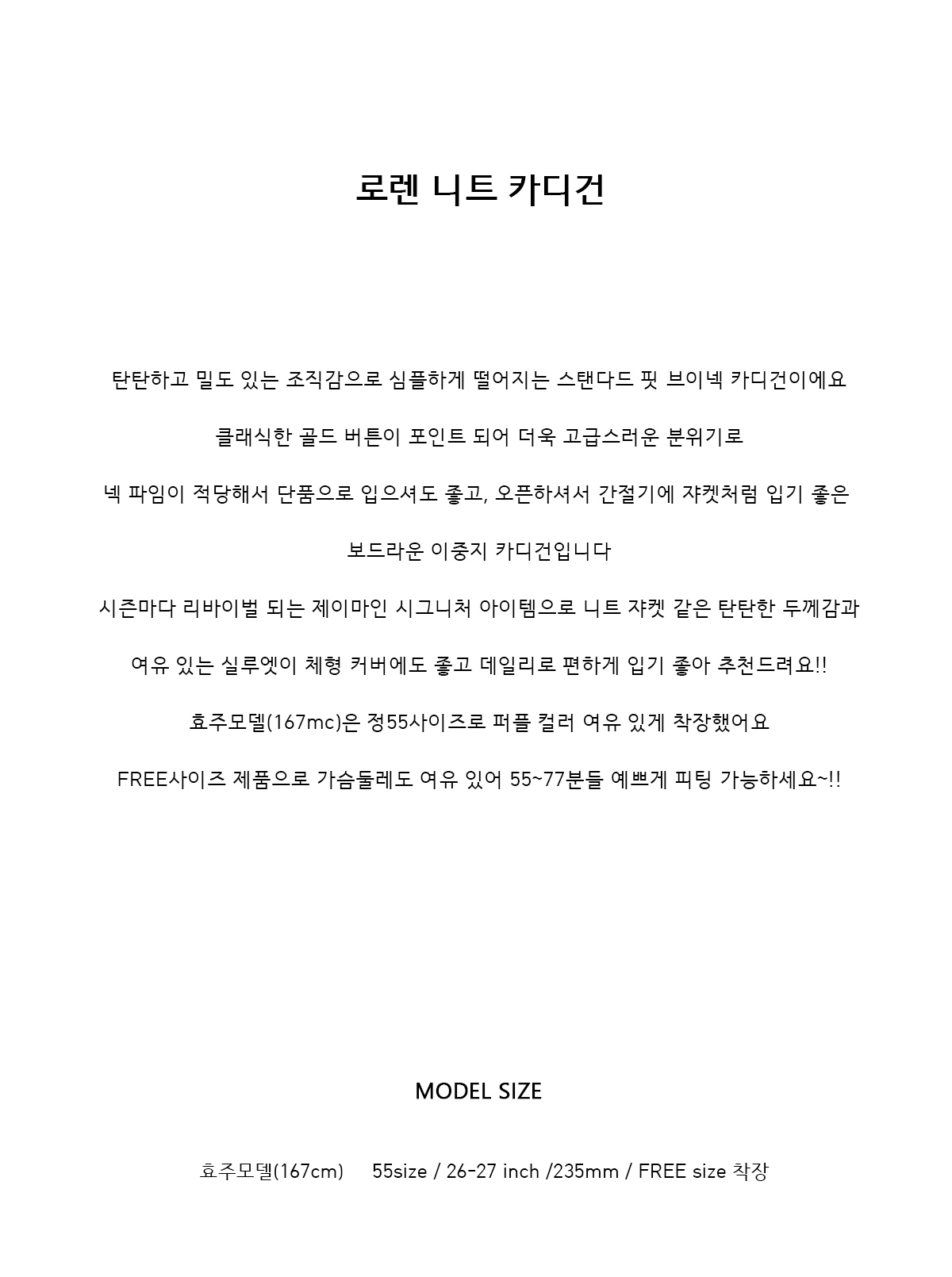 로렌 니트 카디건

탄탄하고 밀도 있는 조직감으로 심플하게 떨어지는 스탠다드 핏 브이넥 카디건이에요

클래식한 골드 버튼이 포인트 되어 더욱 고급스러운 분위기로

넥 파임이 적당해서 단품으로 입으셔도 좋고, 오픈하셔서 간절기에 쟈켓처럼 입기 좋은

보드라운 이중지 카디건입니다

시즌마다 리바이벌 되는 제이마인 시그니처 아이템으로 니트 쟈켓 같은 탄탄한 두께감과

여유 있는 실루엣이 체형 커버에도 좋고 데일리로 편하게 입기 좋아 추천드려요!!

효주모델(167mc)은 정55사이즈로 퍼플 컬러 여유 있게 착장했어요

FREE사이즈 제품으로 가슴둘레도 여유 있어 55~77분들 예쁘게 피팅 가능하세요~!!

MODEL SIZE

효주모델(167cm) 55size / 26-27 inch /235mm / FREE size 착장